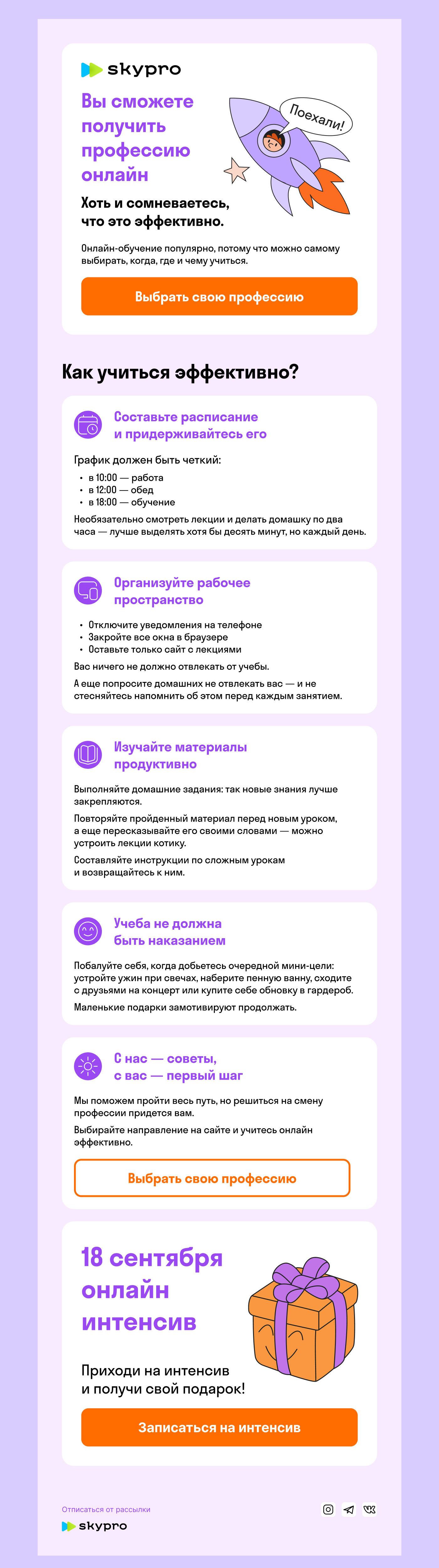 skypro

Вы сможете получить профессию онлайн

Поехали!

Хоть и сомневаетесь, что это эффективно.

Онлайн-обучение популярно, потому что можно самому выбирать, когда, где и чему учиться.

Выбрать свою профессию

Как учиться эффективно?

Составьте расписание и придерживайтесь его

График должен быть четкий:
• в 10:00 — работа
• в 12:00 — обед
• в 18:00 — обучение

Необязательно смотреть лекции и делать домашку по два часа — лучше выделять хотя бы десять минут, но каждый день.

Организуйте рабочее пространство

• Отключите уведомления на телефоне
• Закройте все окна в браузере
• Оставьте только сайт с лекциями

Вас ничего не должно отвлекать от учебы.

А еще попросите домашних не отвлекать вас — и не стесняйтесь напомнить об этом перед каждым занятием.

Изучайте материалы продуктивно

Выполняйте домашние задания: так новые знания лучше закрепляются.

Повторяйте пройденный материал перед новым уроком, а еще пересказывайте его своими словами — можно устроить лекции котику.

Составляйте инструкции по сложным урокам и возвращайтесь к ним.

Учеба не должна быть наказанием

Побалуйте себя, когда добьетесь очередной мини-цели: устройте ужин при свечах, наберите пенную ванну, сходите с друзьями на концерт или купите себе обновку в гардероб.

Маленькие подарки замотивируют продолжать.

С нас — советы, с вас — первый шаг

Мы поможем пройти весь путь, но решиться на смену профессии придется вам.

Выбирайте направление на сайте и учитесь онлайн эффективно.

Выбрать свою профессию

18 сентября онлайн интенсив

Приходи на интенсив и получи свой подарок!

Записаться на интенсив

Отписаться от рассылки

skypro